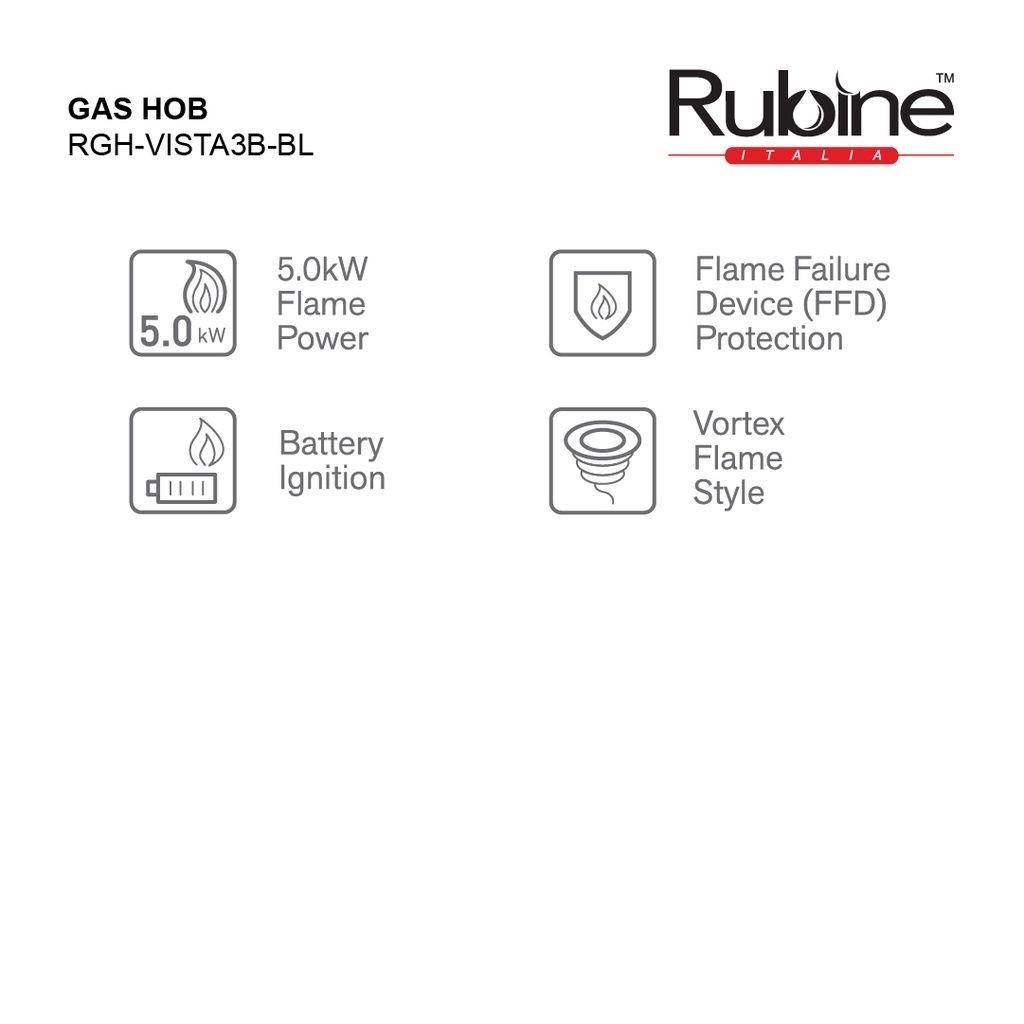 GAS HOB
RGH-VISTA3B-BL

Rubine™
ITALIA

5.0 kW

5.0kW
Flame
Power

Flame Failure
Device (FFD)
Protection

Battery
Ignition

Vortex
Flame
Style